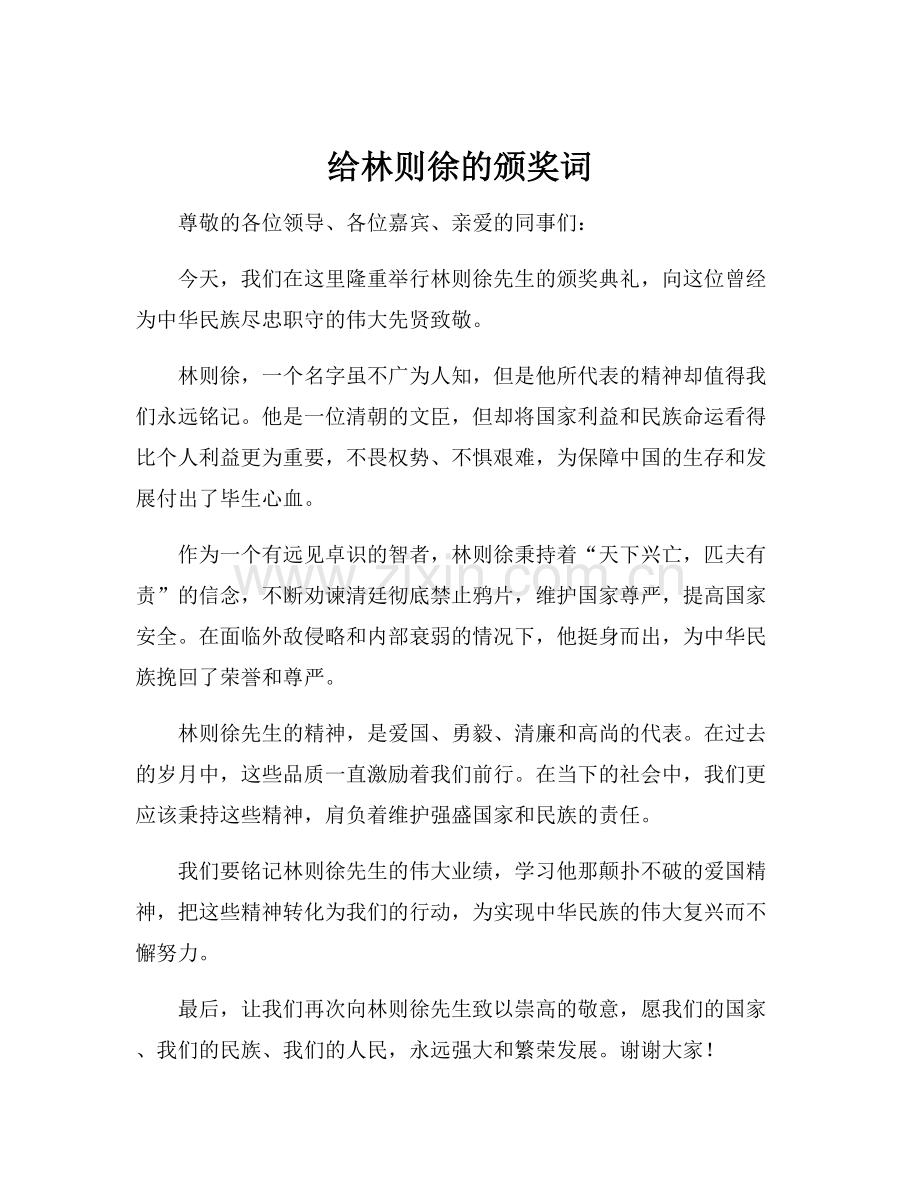 给林则徐的颁奖词

尊敬的各位领导、各位嘉宾、亲爱的同事们：

今天，我们在这里隆重举行林则徐先生的颁奖典礼，向这位曾经为中华民族尽忠职守的伟大先贤致敬。

林则徐，一个名字虽不广为人知，但是他所代表的精神却值得我们永远铭记。他是一位清朝的文臣，但却将国家利益和民族命运看得比个人利益更为重要，不畏权势、不惧艰难，为保障中国的生存和发展付出了毕生心血。

作为一个有远见卓识的智者，林则徐秉持着“天下兴亡，匹夫有责”的信念，不断劝谏清廷彻底禁止鸦片，维护国家尊严，提高国家安全。在面临外敌侵略和内部衰弱的情况下，他挺身而出，为中华民族挽回了荣誉和尊严。

林则徐先生的精神，是爱国、勇毅、清廉和高尚的代表。在过去的岁月中，这些品质一直激励着我们前行。在当下的社会中，我们更应该秉持这些精神，肩负着维护强盛国家和民族的责任。

我们要铭记林则徐先生的伟大业绩，学习他那颠扑不破的爱国精神，把这些精神转化为我们的行动，为实现中华民族的伟大复兴而不懈努力。

最后，让我们再次向林则徐先生致以崇高的敬意，愿我们的国家、我们的民族、我们的人民，永远强大和繁荣发展。谢谢大家！

www.zixin.com.cn